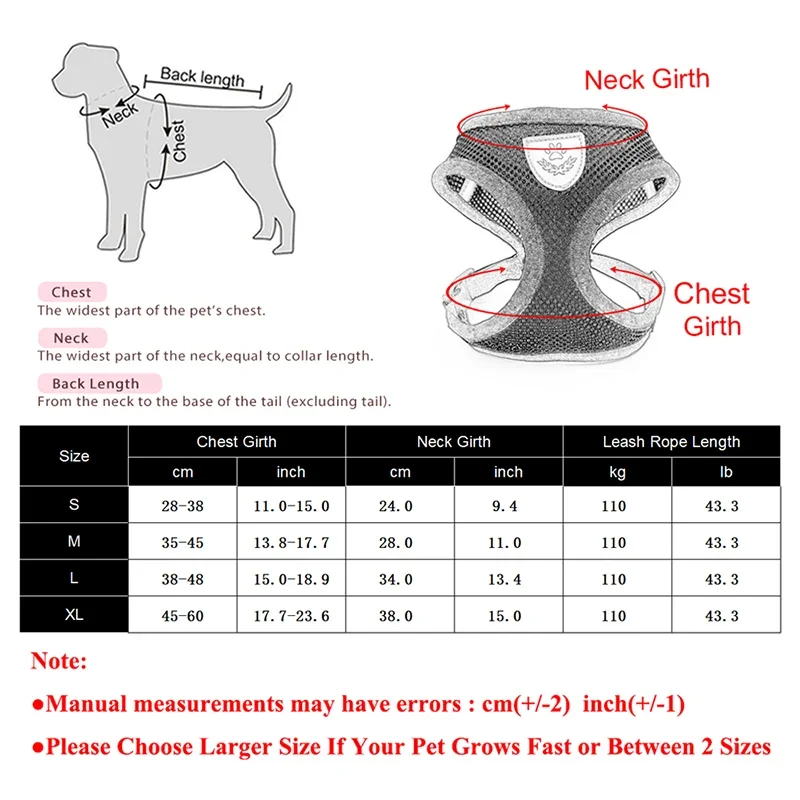 Back length
Neck
Chest

Neck Girth

Chest Girth

Chest
The widest part of the pet's chest.

Neck
The widest part of the neck,equal to collar length.

Back Length
From the neck to the base of the tail (excluding tail).

| Size | Chest Girth | | Neck Girth | | Leash Rope Length | |
|---|---|---|---|---|---|---|
| | cm | inch | cm | inch | kg | lb |
| S | 28-38 | 11.0-15.0 | 24.0 | 9.4 | 110 | 43.3 |
| M | 35-45 | 13.8-17.7 | 28.0 | 11.0 | 110 | 43.3 |
| L | 38-48 | 15.0-18.9 | 34.0 | 13.4 | 110 | 43.3 |
| XL | 45-60 | 17.7-23.6 | 38.0 | 15.0 | 110 | 43.3 |

Note:

●Manual measurements may have errors : cm(+/-2) inch(+/-1)

●Please Choose Larger Size If Your Pet Grows Fast or Between 2 Sizes